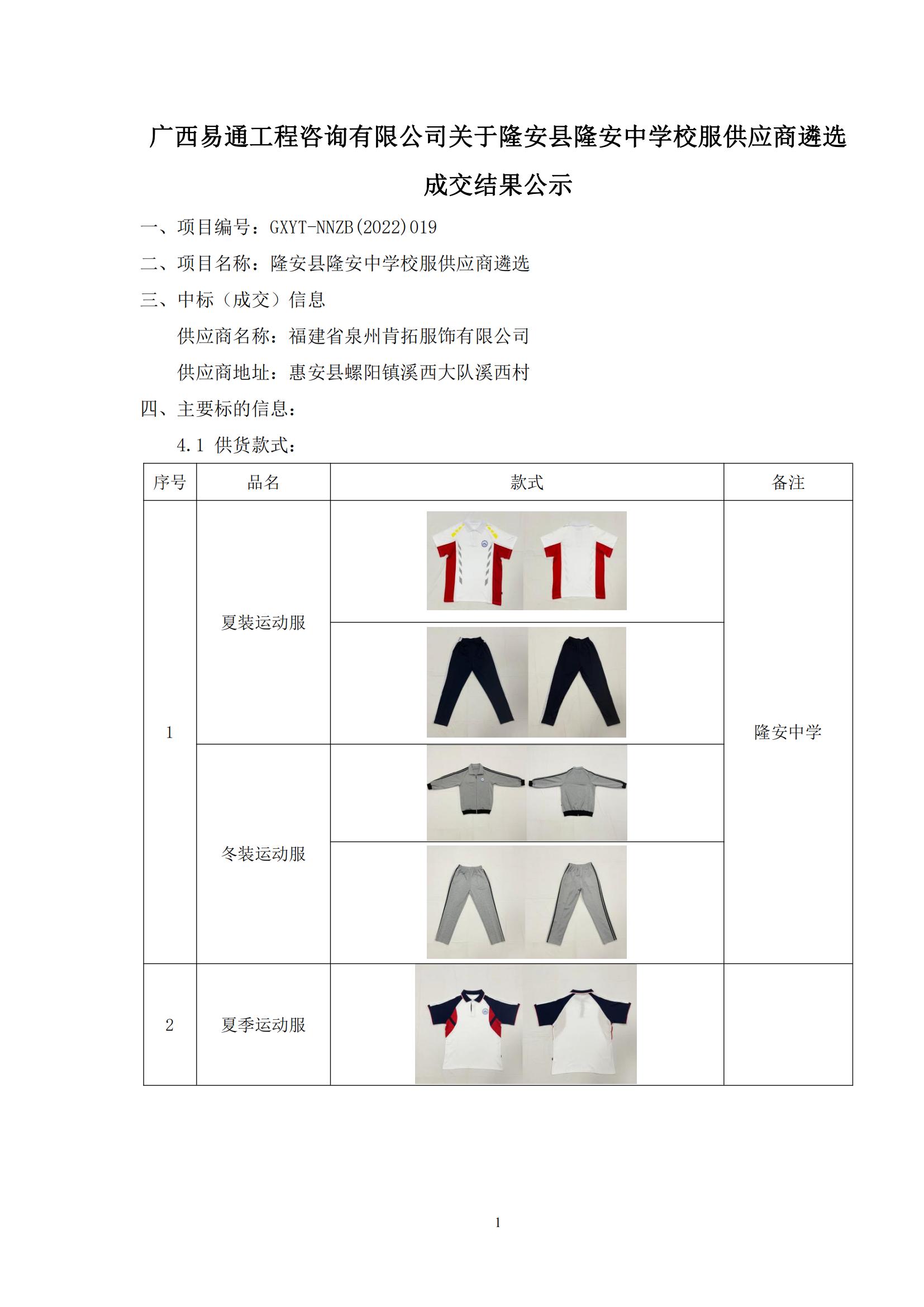 广西易通工程咨询有限公司关于隆安县隆安中学校服供应商遴选成交结果公示

一、项目编号：GXYT-NNZB(2022)019

二、项目名称：隆安县隆安中学校服供应商遴选

三、中标（成交）信息

供应商名称：福建省泉州肯拓服饰有限公司

供应商地址：惠安县螺阳镇溪西大队溪西村

四、主要标的信息：

4.1 供货款式：

| 序号 | 品名 | 款式 | 备注 |
|---|---|---|---|
| 1 | 夏装运动服 | | 隆安中学 |
| | 冬装运动服 | | |
| 2 | 夏季运动服 | | |

1